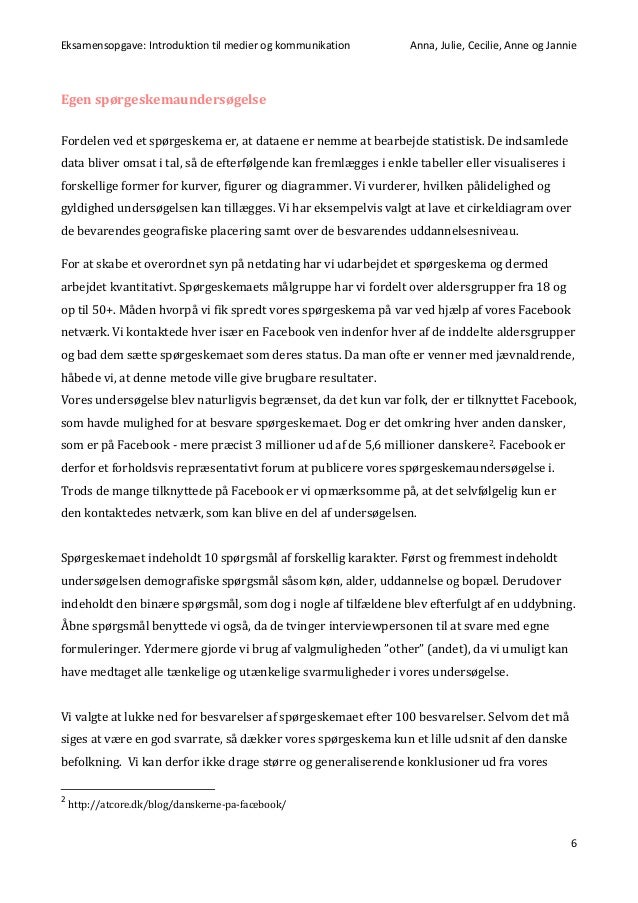 Eksamensopgave: Introduktion til medier og kommunikation Anna, Julie, Cecilie, Anne og Jannie

Egen spørgeskemaundersøgelse

Fordelen ved et spørgeskema er, at dataene er nemme at bearbejde statistisk. De indsamlede data bliver omsat i tal, så de efterfølgende kan fremlægges i enkle tabeller eller visualiseres i forskellige former for kurver, figurer og diagrammer. Vi vurderer, hvilken pålidelighed og gyldighed undersøgelsen kan tillægges. Vi har eksempelvis valgt at lave et cirkeldiagram over de bevarendes geografiske placering samt over de besvarendes uddannelsesniveau.

For at skabe et overordnet syn på netdating har vi udarbejdet et spørgeskema og dermed arbejdet kvantitativt. Spørgeskemaets målgruppe har vi fordelt over aldersgrupper fra 18 og op til 50+. Måden hvorpå vi fik spredt vores spørgeskema på var ved hjælp af vores Facebook netværk. Vi kontaktede hver især en Facebook ven indenfor hver af de inddelte aldersgrupper og bad dem sætte spørgeskemaet som deres status. Da man ofte er venner med jævnaldrende, håbede vi, at denne metode ville give brugbare resultater.
Vores undersøgelse blev naturligvis begrænset, da det kun var folk, der er tilknyttet Facebook, som havde mulighed for at besvare spørgeskemaet. Dog er det omkring hver anden dansker, som er på Facebook - mere præcist 3 millioner ud af de 5,6 millioner danskere$^2$. Facebook er derfor et forholdsvis repræsentativt forum at publicere vores spørgeskemaundersøgelse i. Trods de mange tilknyttede på Facebook er vi opmærksomme på, at det selvfølgelig kun er den kontaktedes netværk, som kan blive en del af undersøgelsen.

Spørgeskemaet indeholdt 10 spørgsmål af forskellig karakter. Først og fremmest indeholdt undersøgelsen demografiske spørgsmål såsom køn, alder, uddannelse og bopæl. Derudover indeholdt den binære spørgsmål, som dog i nogle af tilfældene blev efterfulgt af en uddybning. Åbne spørgsmål benyttede vi også, da de tvinger interviewpersonen til at svare med egne formuleringer. Ydermere gjorde vi brug af valgmuligheden "other" (andet), da vi umuligt kan have medtaget alle tænkelige og utænkelige svarmuligheder i vores undersøgelse.

Vi valgte at lukke ned for besvarelser af spørgeskemaet efter 100 besvarelser. Selvom det må siges at være en god svarrate, så dækker vores spørgeskema kun et lille udsnit af den danske befolkning. Vi kan derfor ikke drage større og generaliserende konklusioner ud fra vores

$^2$ http://atcore.dk/blog/danskerne-pa-facebook/

6